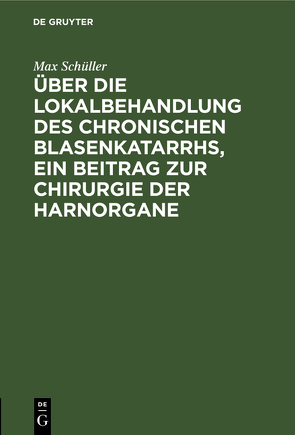 DE GRUYTER

Max Schüller

ÜBER DIE LOKALBEHANDLUNG DES CHRONISCHEN BLASENKATARRHS, EIN BEITRAG ZUR CHIRURGIE DER HARNORGANE

DE
G